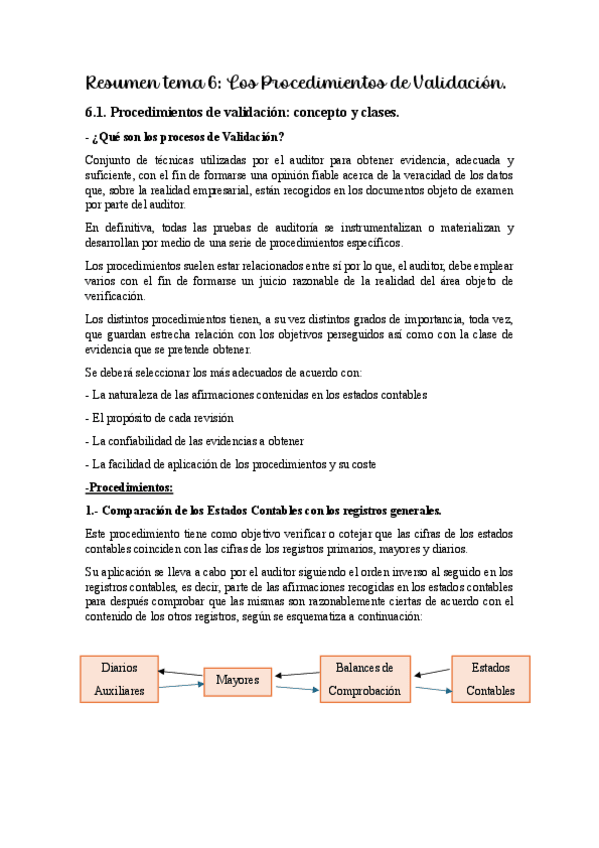 Resumen tema 6: Los Procedimientos de Validación.

6.1. Procedimientos de validación: concepto y clases.

- ¿Qué son los procesos de Validación?

Conjunto de técnicas utilizadas por el auditor para obtener evidencia, adecuada y suficiente, con el fin de formarse una opinión fiable acerca de la veracidad de los datos que, sobre la realidad empresarial, están recogidos en los documentos objeto de examen por parte del auditor.

En definitiva, todas las pruebas de auditoría se instrumentalizan o materializan y desarrollan por medio de una serie de procedimientos específicos.

Los procedimientos suelen estar relacionados entre sí por lo que, el auditor, debe emplear varios con el fin de formarse un juicio razonable de la realidad del área objeto de verificación.

Los distintos procedimientos tienen, a su vez distintos grados de importancia, toda vez, que guardan estrecha relación con los objetivos perseguidos así como con la clase de evidencia que se pretende obtener.

Se deberá seleccionar los más adecuados de acuerdo con:

- La naturaleza de las afirmaciones contenidas en los estados contables

- El propósito de cada revisión

- La confiabilidad de las evidencias a obtener

- La facilidad de aplicación de los procedimientos y su coste

-Procedimientos:

1.- Comparación de los Estados Contables con los registros generales.

Este procedimiento tiene como objetivo verificar o cotejar que las cifras de los estados contables coinciden con las cifras de los registros primarios, mayores y diarios.

Su aplicación se lleva a cabo por el auditor siguiendo el orden inverso al seguido en los registros contables, es decir, parte de las afirmaciones recogidas en los estados contables para después comprobar que las mismas son razonablemente ciertas de acuerdo con el contenido de los otros registros, según se esquematiza a continuación:

Diarios Auxiliares

Mayores

Balances de Comprobación

Estados Contables